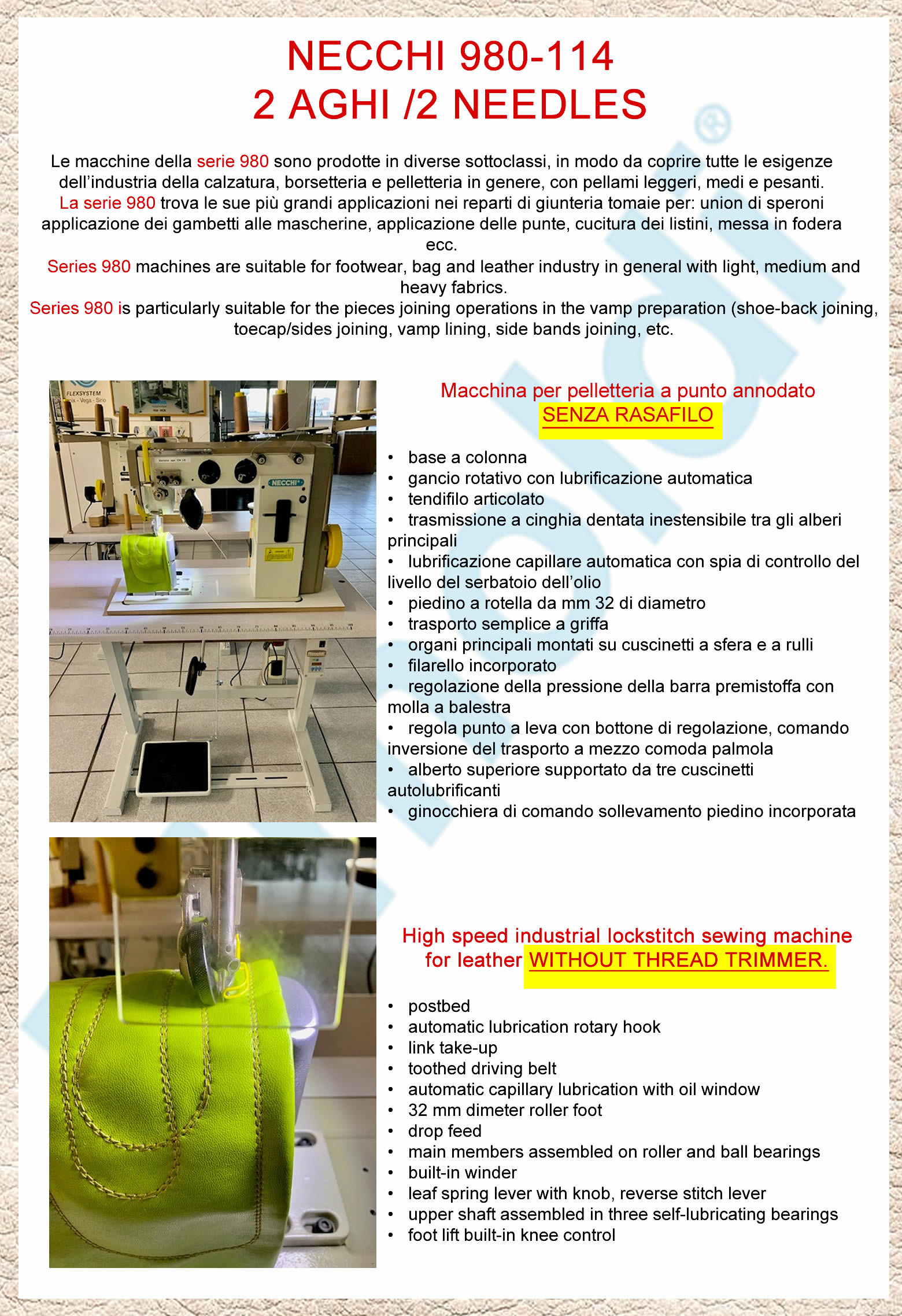 NECCHI 980-114
2 AGHI /2 NEEDLES

Le macchine della serie 980 sono prodotte in diverse sottoclassi, in modo da coprire tutte le esigenze dell'industria della calzatura, borsetteria e pelletteria in genere, con pellami leggeri, medi e pesanti.
La serie 980 trova le sue più grandi applicazioni nei reparti di giunteria tomaie per: union di speroni applicazione dei gambetti alle mascherine, applicazione delle punte, cucitura dei listini, messa in fodera ecc.
Series 980 machines are suitable for footwear, bag and leather industry in general with light, medium and heavy fabrics.
Series 980 is particularly suitable for the pieces joining operations in the vamp preparation (shoe-back joining, toecap/sides joining, vamp lining, side bands joining, etc.

FLEXSYSTEM
NECCHI

Macchina per pelletteria a punto annodato
SENZA RASAFILO

• base a colonna
• gancio rotativo con lubrificazione automatica
• tendifilo articolato
• trasmissione a cinghia dentata inestensibile tra gli alberi principali
• lubrificazione capillare automatica con spia di controllo del livello del serbatoio dell'olio
• piedino a rotella da mm 32 di diametro
• trasporto semplice a griffa
• organi principali montati su cuscinetti a sfera e a rulli
• filarello incorporato
• regolazione della pressione della barra premistoffa con molla a balestra
• regola punto a leva con bottone di regolazione, comando inversione del trasporto a mezzo comoda palmola
• alberto superiore supportato da tre cuscinetti autolubrificanti
• ginocchiera di comando sollevamento piedino incorporata

High speed industrial lockstitch sewing machine for leather WITHOUT THREAD TRIMMER.

• postbed
• automatic lubrication rotary hook
• link take-up
• toothed driving belt
• automatic capillary lubrication with oil window
• 32 mm dimeter roller foot
• drop feed
• main members assembled on roller and ball bearings
• built-in winder
• leaf spring lever with knob, reverse stitch lever
• upper shaft assembled in three self-lubricating bearings
• foot lift built-in knee control